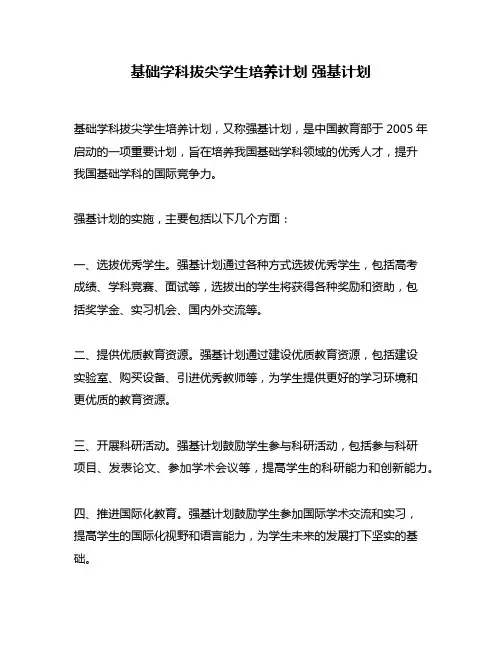 基础学科拔尖学生培养计划 强基计划

基础学科拔尖学生培养计划，又称强基计划，是中国教育部于 2005 年启动的一项重要计划，旨在培养我国基础学科领域的优秀人才，提升我国基础学科的国际竞争力。

强基计划的实施，主要包括以下几个方面：

一、选拔优秀学生。强基计划通过各种方式选拔优秀学生，包括高考成绩、学科竞赛、面试等，选拔出的学生将获得各种奖励和资助，包括奖学金、实习机会、国内外交流等。

二、提供优质教育资源。强基计划通过建设优质教育资源，包括建设实验室、购买设备、引进优秀教师等，为学生提供更好的学习环境和更优质的教育资源。

三、开展科研活动。强基计划鼓励学生参与科研活动，包括参与科研项目、发表论文、参加学术会议等，提高学生的科研能力和创新能力。

四、推进国际化教育。强基计划鼓励学生参加国际学术交流和实习，提高学生的国际化视野和语言能力，为学生未来的发展打下坚实的基础。